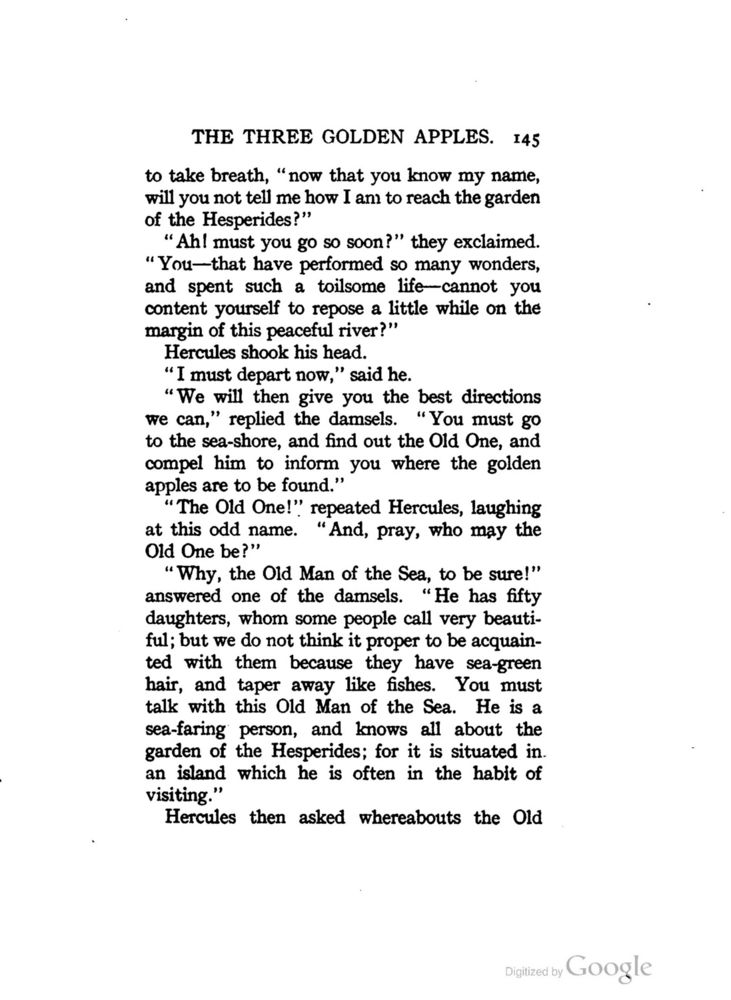 THE THREE GOLDEN APPLES. 145

to take breath, "now that you know my name, will you not tell me how I am to reach the garden of the Hesperides?"

"Ah! must you go so soon?" they exclaimed. "You—that have performed so many wonders, and spent such a toilsome life—cannot you content yourself to repose a little while on the margin of this peaceful river?"

Hercules shook his head.

"I must depart now," said he.

"We will then give you the best directions we can," replied the damsels. "You must go to the sea-shore, and find out the Old One, and compel him to inform you where the golden apples are to be found."

"The Old One!" repeated Hercules, laughing at this odd name. "And, pray, who may the Old One be?"

"Why, the Old Man of the Sea, to be sure!" answered one of the damsels. "He has fifty daughters, whom some people call very beautiful; but we do not think it proper to be acquainted with them because they have sea-green hair, and taper away like fishes. You must talk with this Old Man of the Sea. He is a sea-faring person, and knows all about the garden of the Hesperides; for it is situated in an island which he is often in the habit of visiting."

Hercules then asked whereabouts the Old

Digitized by Google